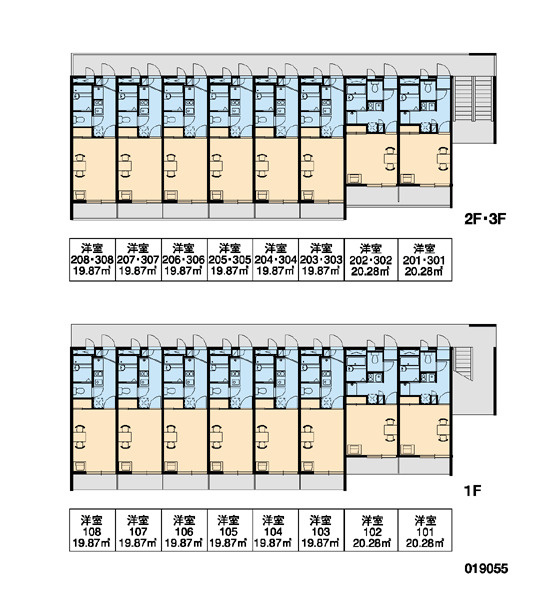 2F・3F

| 洋室 208・308 19.87㎡ | 洋室 207・307 19.87㎡ | 洋室 206・306 19.87㎡ | 洋室 205・305 19.87㎡ | 洋室 204・304 19.87㎡ | 洋室 203・303 19.87㎡ | 洋室 202・302 20.28㎡ | 洋室 201・301 20.28㎡ |
|---|---|---|---|---|---|---|---|

1F

| 洋室 108 19.87㎡ | 洋室 107 19.87㎡ | 洋室 106 19.87㎡ | 洋室 105 19.87㎡ | 洋室 104 19.87㎡ | 洋室 103 19.87㎡ | 洋室 102 20.28㎡ | 洋室 101 20.28㎡ |
|---|---|---|---|---|---|---|---|

019055